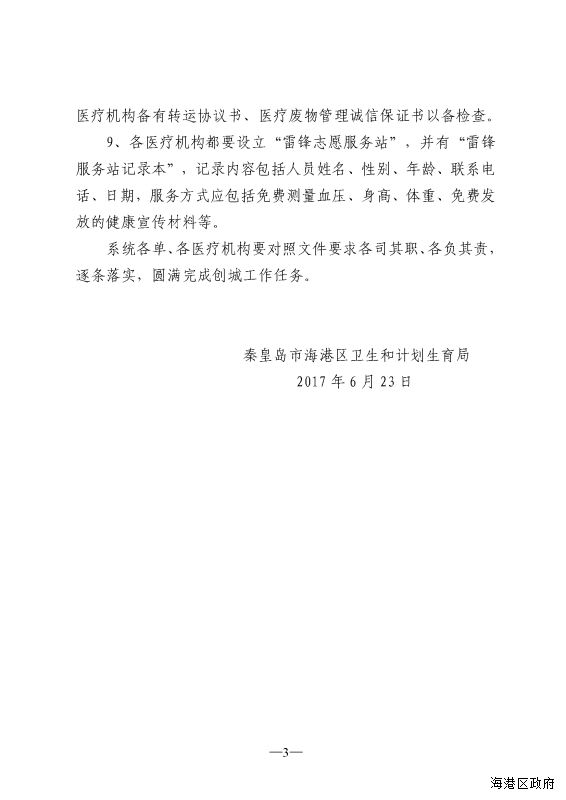 医疗机构备有转运协议书、医疗废物管理诚信保证书以备检查。

9、各医疗机构都要设立“雷锋志愿服务站”，并有“雷锋服务站记录本”，记录内容包括人员姓名、性别、年龄、联系电话、日期，服务方式应包括免费测量血压、身高、体重、免费发放的健康宣传材料等。

系统各单、各医疗机构要对照文件要求各司其职、各负其责，逐条落实，圆满完成创城工作任务。

秦皇岛市海港区卫生和计划生育局
2017年6月23日

—3—

海港区政府